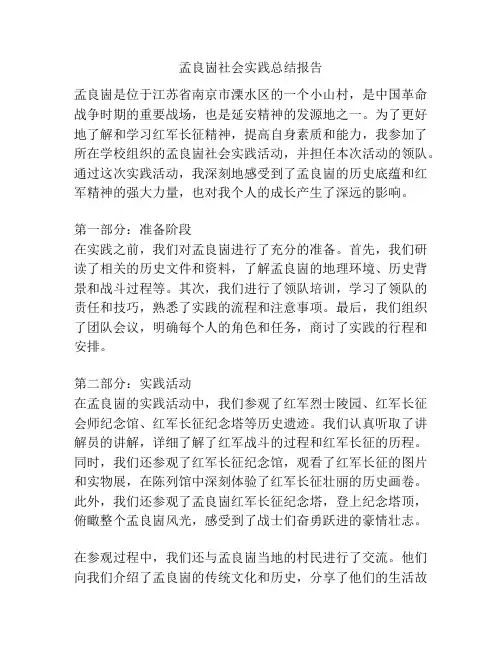 孟良崮社会实践总结报告

孟良崮是位于江苏省南京市溧水区的一个小山村，是中国革命战争时期的重要战场，也是延安精神的发源地之一。为了更好地了解和学习红军长征精神，提高自身素质和能力，我参加了所在学校组织的孟良崮社会实践活动，并担任本次活动的领队。通过这次实践活动，我深刻地感受到了孟良崮的历史底蕴和红军精神的强大力量，也对我个人的成长产生了深远的影响。

第一部分：准备阶段
在实践之前，我们对孟良崮进行了充分的准备。首先，我们研读了相关的历史文件和资料，了解孟良崮的地理环境、历史背景和战斗过程等。其次，我们进行了领队培训，学习了领队的责任和技巧，熟悉了实践的流程和注意事项。最后，我们组织了团队会议，明确每个人的角色和任务，商讨了实践的行程和安排。

第二部分：实践活动
在孟良崮的实践活动中，我们参观了红军烈士陵园、红军长征会师纪念馆、红军长征纪念塔等历史遗迹。我们认真听取了讲解员的讲解，详细了解了红军战斗的过程和红军长征的历程。同时，我们还参观了红军长征纪念馆，观看了红军长征的图片和实物展，在陈列馆中深刻体验了红军长征壮丽的历史画卷。此外，我们还参观了孟良崮红军长征纪念塔，登上纪念塔顶，俯瞰整个孟良崮风光，感受到了战士们奋勇跃进的豪情壮志。

在参观过程中，我们还与孟良崮当地的村民进行了交流。他们向我们介绍了孟良崮的传统文化和历史，分享了他们的生活故